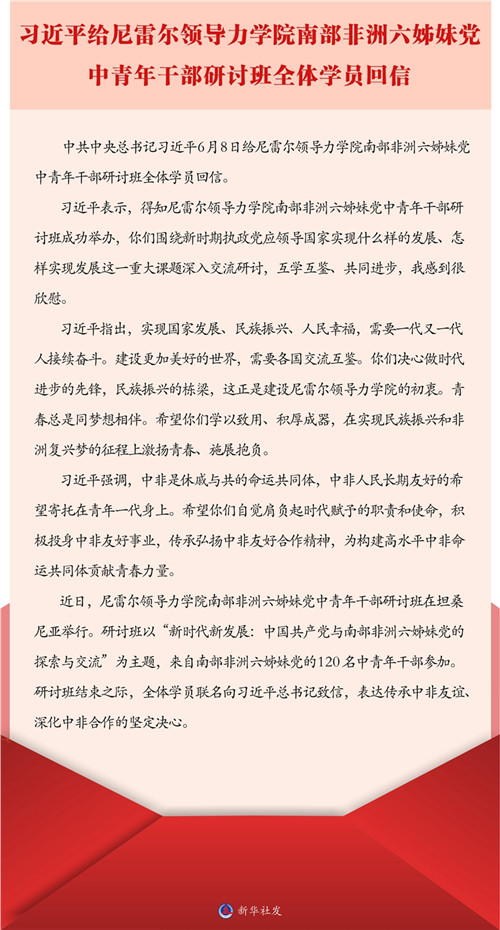 习近平给尼雷尔领导力学院南部非洲六姊妹党中青年干部研讨班全体学员回信

中共中央总书记习近平6月8日给尼雷尔领导力学院南部非洲六姊妹党中青年干部研讨班全体学员回信。

习近平表示，得知尼雷尔领导力学院南部非洲六姊妹党中青年干部研讨班成功举办，你们围绕新时期执政党应领导国家实现什么样的发展、怎样实现发展这一重大课题深入交流研讨，互学互鉴、共同进步，我感到很欣慰。

习近平指出，实现国家发展、民族振兴、人民幸福，需要一代又一代人接续奋斗。建设更加美好的世界，需要各国交流互鉴。你们决心做时代进步的先锋，民族振兴的栋梁，这正是建设尼雷尔领导力学院的初衷。青春总是同梦想相伴。希望你们学以致用、积厚成器，在实现民族振兴和非洲复兴梦的征程上激扬青春、施展抱负。

习近平强调，中非是休戚与共的命运共同体，中非人民长期友好的希望寄托在青年一代身上。希望你们自觉肩负起时代赋予的职责和使命，积极投身中非友好事业，传承弘扬中非友好合作精神，为构建高水平中非命运共同体贡献青春力量。

近日，尼雷尔领导力学院南部非洲六姊妹党中青年干部研讨班在坦桑尼亚举行。研讨班以“新时代新发展：中国共产党与南部非洲六姊妹党的探索与交流”为主题，来自南部非洲六姊妹党的120名中青年干部参加。研讨班结束之际，全体学员联名向习近平总书记致信，表达传承中非友谊、深化中非合作的坚定决心。

新华社发